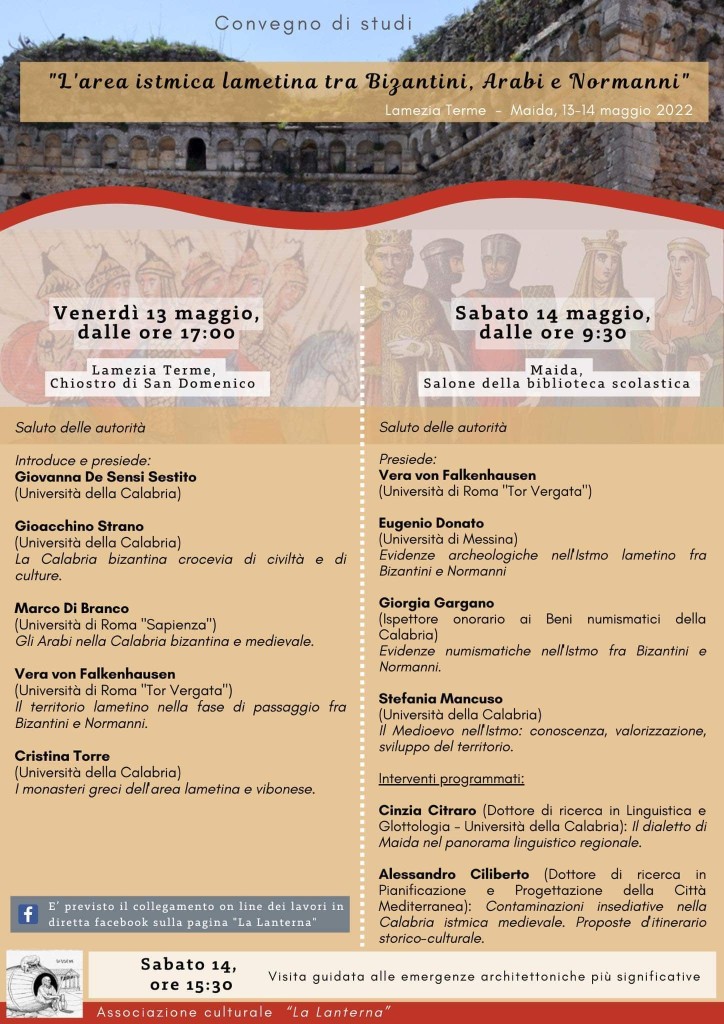 Convegno di studi

"L'area istmica lametina tra Bizantini, Arabi e Normanni"

Lamezia Terme - Maida, 13-14 maggio 2022

Venerdì 13 maggio, dalle ore 17:00

Lamezia Terme, Chiostro di San Domenico

Saluto delle autorità

Introduce e presiede:
Giovanna De Sensi Sestito
(Università della Calabria)

Gioacchino Strano
(Università della Calabria)
La Calabria bizantina crocevia di civiltà e di culture.

Marco Di Branco
(Università di Roma "Sapienza")
Gli Arabi nella Calabria bizantina e medievale.

Vera von Falkenhausen
(Università di Roma "Tor Vergata")
Il territorio lametino nella fase di passaggio fra Bizantini e Normanni.

Cristina Torre
(Università della Calabria)
I monasteri greci dell'area lametina e vibonese.

E' previsto il collegamento on line dei lavori in diretta facebook sulla pagina "La Lanterna"

Sabato 14 maggio, dalle ore 9:30

Maida, Salone della biblioteca scolastica

Saluto delle autorità

Presiede:
Vera von Falkenhausen
(Università di Roma "Tor Vergata")

Eugenio Donato
(Università di Messina)
Evidenze archeologiche nell'Istmo lametino fra Bizantini e Normanni

Giorgia Gargano
(Ispettore onorario ai Beni numismatici della Calabria)
Evidenze numismatiche nell'Istmo fra Bizantini e Normanni.

Stefania Mancuso
(Università della Calabria)
Il Medioevo nell'Istmo: conoscenza, valorizzazione, sviluppo del territorio.

Interventi programmati:

Cinzia Citraro (Dottore di ricerca in Linguistica e Glottologia - Università della Calabria): Il dialetto di Maida nel panorama linguistico regionale.

Alessandro Ciliberto (Dottore di ricerca in Pianificazione e Progettazione della Città Mediterranea): Contaminazioni insediative nella Calabria istmica medievale. Proposte d'itinerario storico-culturale.

Sabato 14, ore 15:30

Visita guidata alle emergenze architettoniche più significative

Associazione culturale "La Lanterna"